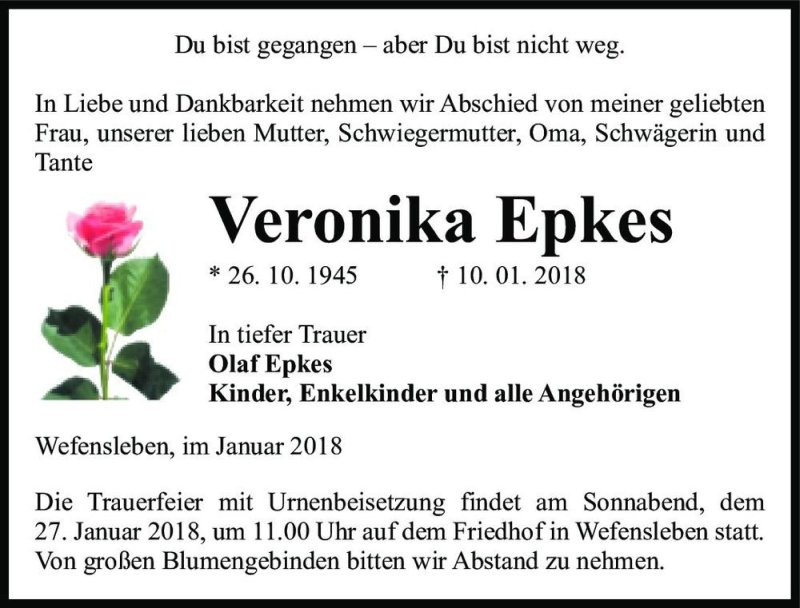 Du bist gegangen – aber Du bist nicht weg.

In Liebe und Dankbarkeit nehmen wir Abschied von meiner geliebten Frau, unserer lieben Mutter, Schwiegermutter, Oma, Schwägerin und Tante

Veronika Epkes

* 26. 10. 1945 † 10. 01. 2018

In tiefer Trauer
Olaf Epkes
Kinder, Enkelkinder und alle Angehörigen

Wefensleben, im Januar 2018

Die Trauerfeier mit Urnenbeisetzung findet am Sonnabend, dem 27. Januar 2018, um 11.00 Uhr auf dem Friedhof in Wefensleben statt. Von großen Blumengebinden bitten wir Abstand zu nehmen.